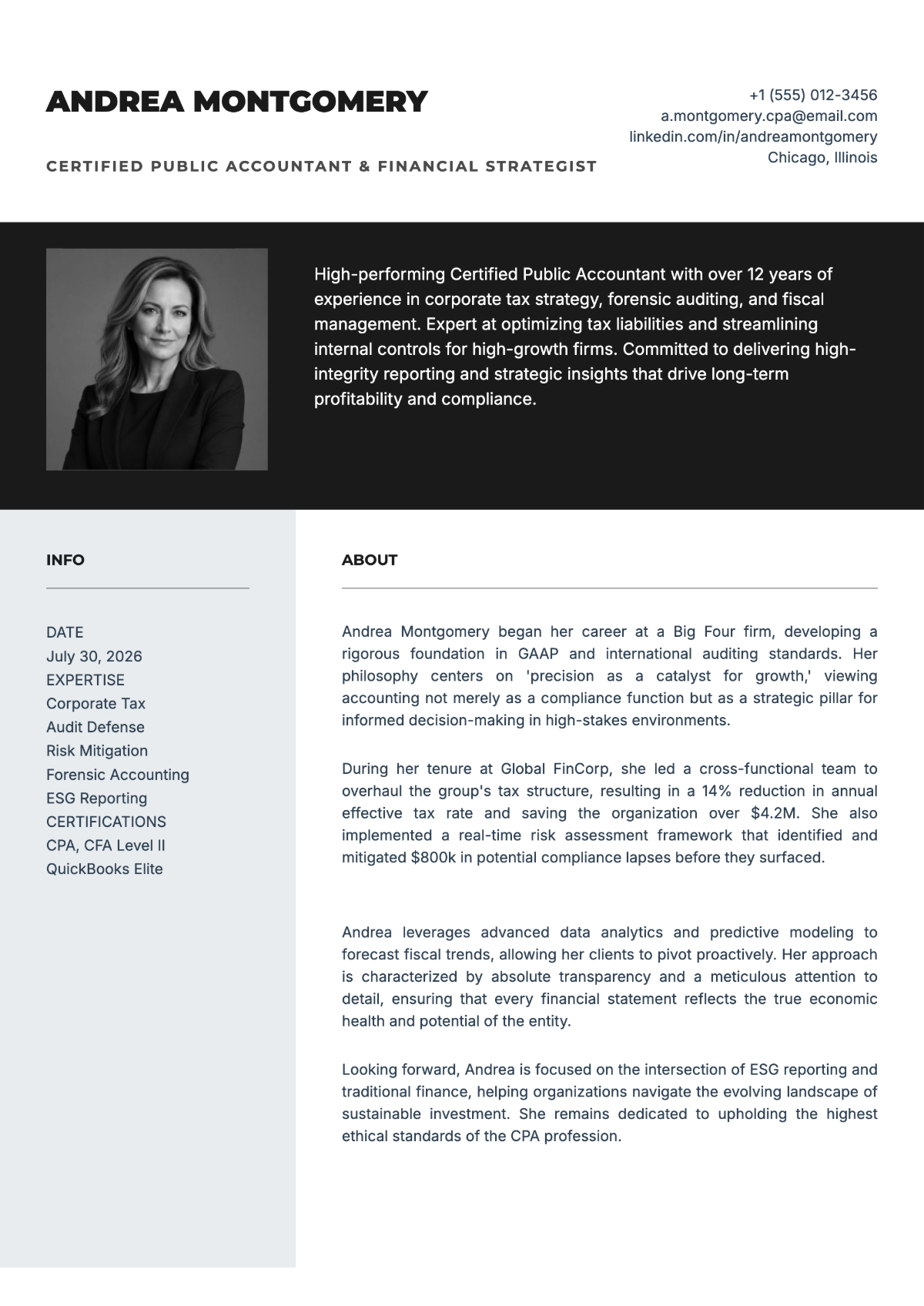 ANDREA MONTGOMERY

CERTIFIED PUBLIC ACCOUNTANT & FINANCIAL STRATEGIST

+1 (555) 012-3456
a.montgomery.cpa@email.com
linkedin.com/in/andreamontgomery
Chicago, Illinois

High-performing Certified Public Accountant with over 12 years of experience in corporate tax strategy, forensic auditing, and fiscal management. Expert at optimizing tax liabilities and streamlining internal controls for high-growth firms. Committed to delivering high-integrity reporting and strategic insights that drive long-term profitability and compliance.

INFO

DATE
July 30, 2026
EXPERTISE
Corporate Tax
Audit Defense
Risk Mitigation
Forensic Accounting
ESG Reporting
CERTIFICATIONS
CPA, CFA Level II
QuickBooks Elite

ABOUT

Andrea Montgomery began her career at a Big Four firm, developing a rigorous foundation in GAAP and international auditing standards. Her philosophy centers on 'precision as a catalyst for growth,' viewing accounting not merely as a compliance function but as a strategic pillar for informed decision-making in high-stakes environments.

During her tenure at Global FinCorp, she led a cross-functional team to overhaul the group's tax structure, resulting in a 14% reduction in annual effective tax rate and saving the organization over $4.2M. She also implemented a real-time risk assessment framework that identified and mitigated $800k in potential compliance lapses before they surfaced.

Andrea leverages advanced data analytics and predictive modeling to forecast fiscal trends, allowing her clients to pivot proactively. Her approach is characterized by absolute transparency and a meticulous attention to detail, ensuring that every financial statement reflects the true economic health and potential of the entity.

Looking forward, Andrea is focused on the intersection of ESG reporting and traditional finance, helping organizations navigate the evolving landscape of sustainable investment. She remains dedicated to upholding the highest ethical standards of the CPA profession.